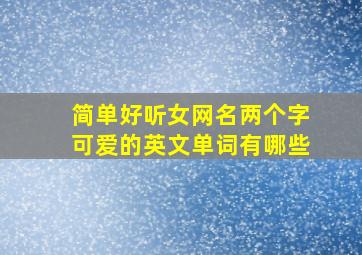 简单好听女网名两个字
可爱的英文单词有哪些